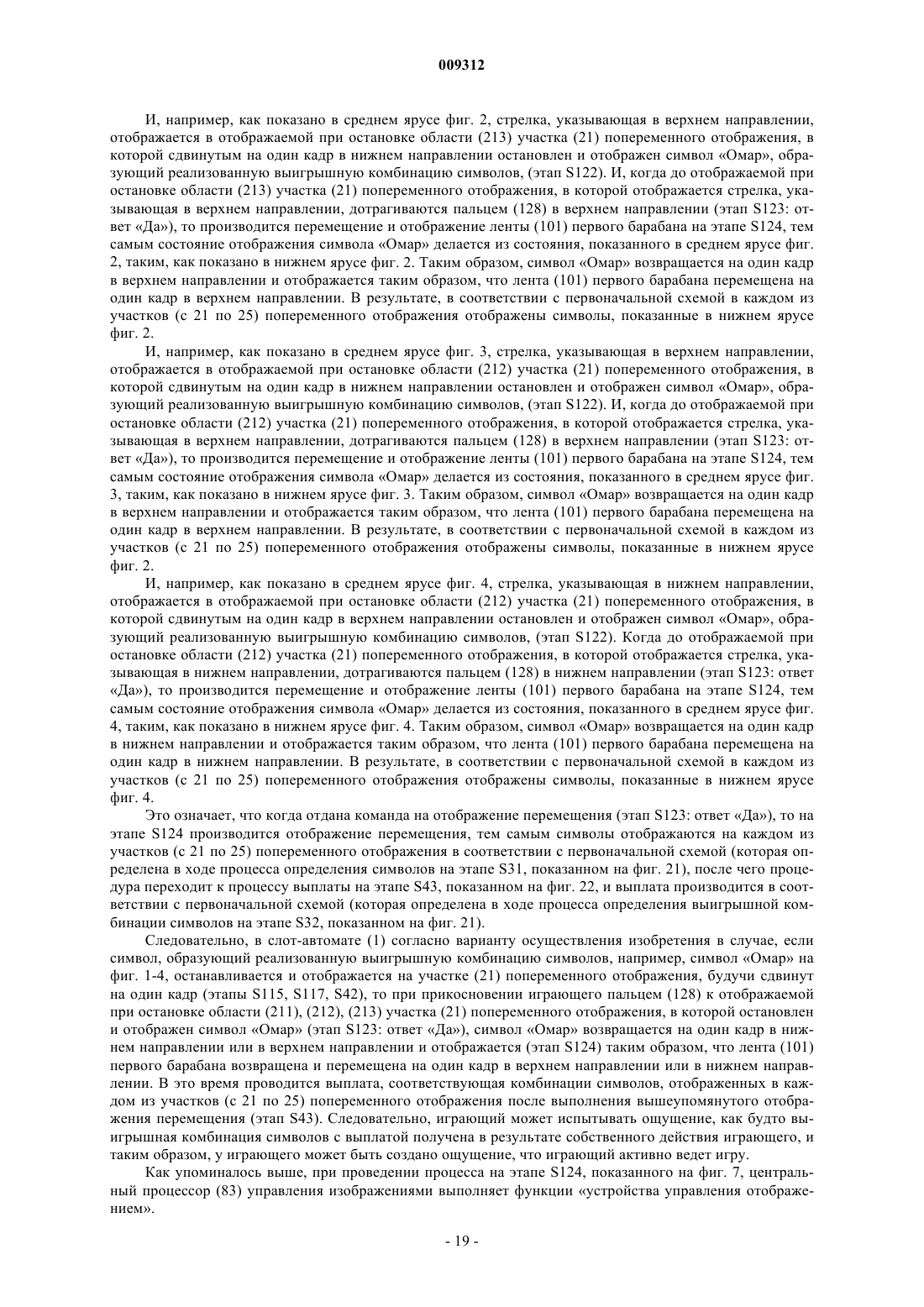 009312

И, например, как показано в среднем ярусе фиг. 2, стрелка, указывающая в верхнем направлении, отображается в отображаемой при остановке области (213) участка (21) попеременного отображения, в которой сдвинутым на один кадр в нижнем направлении остановлен и отображен символ «Омар», образующий реализованную выигрышную комбинацию символов, (этап S122). И, когда до отображаемой при остановке области (213) участка (21) попеременного отображения, в которой отображается стрелка, указывающая в верхнем направлении, дотрагиваются пальцем (128) в верхнем направлении (этап S123: ответ «Да»), то производится перемещение и отображение ленты (101) первого барабана на этапе S124, тем самым состояние отображения символа «Омар» делается из состояния, показанного в среднем ярусе фиг. 2, таким, как показано в нижнем ярусе фиг. 2. Таким образом, символ «Омар» возвращается на один кадр в верхнем направлении и отображается таким образом, что лента (101) первого барабана перемещена на один кадр в верхнем направлении. В результате, в соответствии с первоначальной схемой в каждом из участков (с 21 по 25) попеременного отображения отображены символы, показанные в нижнем ярусе фиг. 2.

И, например, как показано в среднем ярусе фиг. 3, стрелка, указывающая в верхнем направлении, отображается в отображаемой при остановке области (212) участка (21) попеременного отображения, в которой сдвинутым на один кадр в нижнем направлении остановлен и отображен символ «Омар», образующий реализованную выигрышную комбинацию символов, (этап S122). И, когда до отображаемой при остановке области (212) участка (21) попеременного отображения, в которой отображается стрелка, указывающая в верхнем направлении, дотрагиваются пальцем (128) в верхнем направлении (этап S123: ответ «Да»), то производится перемещение и отображение ленты (101) первого барабана на этапе S124, тем самым состояние отображения символа «Омар» делается из состояния, показанного в среднем ярусе фиг. 3, таким, как показано в нижнем ярусе фиг. 3. Таким образом, символ «Омар» возвращается на один кадр в верхнем направлении и отображается таким образом, что лента (101) первого барабана перемещена на один кадр в верхнем направлении. В результате, в соответствии с первоначальной схемой в каждом из участков (с 21 по 25) попеременного отображения отображены символы, показанные в нижнем ярусе фиг. 2.

И, например, как показано в среднем ярусе фиг. 4, стрелка, указывающая в нижнем направлении, отображается в отображаемой при остановке области (212) участка (21) попеременного отображения, в которой сдвинутым на один кадр в верхнем направлении остановлен и отображен символ «Омар», образующий реализованную выигрышную комбинацию символов, (этап S122). Когда до отображаемой при остановке области (212) участка (21) попеременного отображения, в которой отображается стрелка, указывающая в нижнем направлении, дотрагиваются пальцем (128) в нижнем направлении (этап S123: ответ «Да»), то производится перемещение и отображение ленты (101) первого барабана на этапе S124, тем самым состояние отображения символа «Омар» делается из состояния, показанного в среднем ярусе фиг. 4, таким, как показано в нижнем ярусе фиг. 4. Таким образом, символ «Омар» возвращается на один кадр в нижнем направлении и отображается таким образом, что лента (101) первого барабана перемещена на один кадр в нижнем направлении. В результате, в соответствии с первоначальной схемой в каждом из участков (с 21 по 25) попеременного отображения отображены символы, показанные в нижнем ярусе фиг. 4.

Это означает, что когда отдана команда на отображение перемещения (этап S123: ответ «Да»), то на этапе S124 производится отображение перемещения, тем самым символы отображаются на каждом из участков (с 21 по 25) попеременного отображения в соответствии с первоначальной схемой (которая определена в ходе процесса определения символов на этапе S31, показанном на фиг. 21), после чего процедура переходит к процессу выплаты на этапе S43, показанном на фиг. 22, и выплата производится в соответствии с первоначальной схемой (которая определена в ходе процесса определения выигрышной комбинации символов на этапе S32, показанном на фиг. 21).

Следовательно, в слот-автомате (1) согласно варианту осуществления изобретения в случае, если символ, образующий реализованную выигрышную комбинацию символов, например, символ «Омар» на фиг. 1-4, останавливается и отображается на участке (21) попеременного отображения, будучи сдвинут на один кадр (этапы S115, S117, S42), то при прикосновении играющего пальцем (128) к отображаемой при остановке области (211), (212), (213) участка (21) попеременного отображения, в которой остановлен и отображен символ «Омар» (этап S123: ответ «Да»), символ «Омар» возвращается на один кадр в нижнем направлении или в верхнем направлении и отображается (этап S124) таким образом, что лента (101) первого барабана возвращена и перемещена на один кадр в верхнем направлении или в нижнем направлении. В это время проводится выплата, соответствующая комбинации символов, отображенных в каждом из участков (с 21 по 25) попеременного отображения после выполнения вышеупомянутого отображения перемещения (этап S43). Следовательно, играющий может испытывать ощущение, как будто выигрышная комбинация символов с выплатой получена в результате собственного действия играющего, и таким образом, у играющего может быть создано ощущение, что играющий активно ведет игру.

Как упоминалось выше, при проведении процесса на этапе S124, показанного на фиг. 7, центральный процессор (83) управления изображениями выполняет функции «устройства управления отображением».

- 19 -